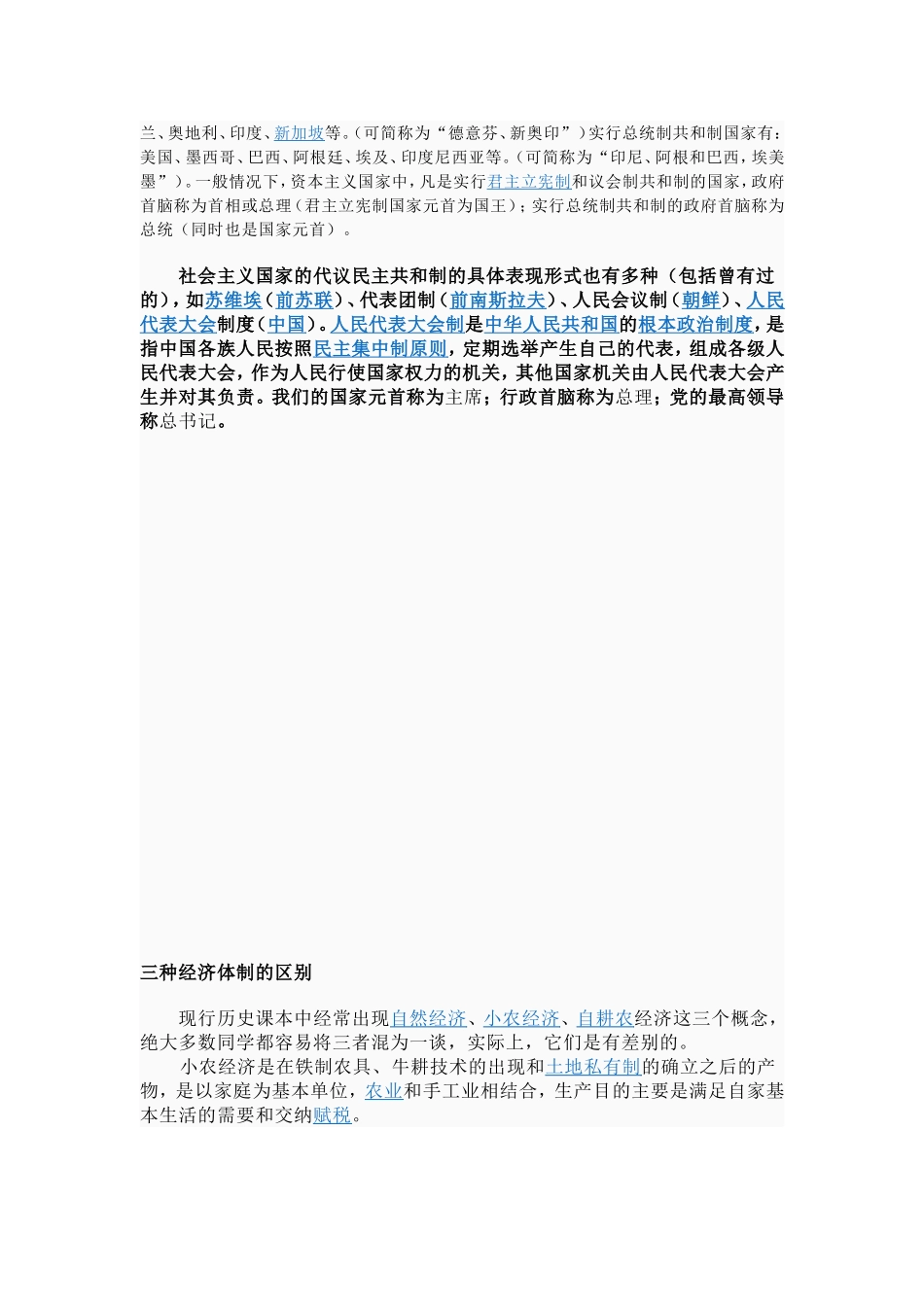 兰、奥地利、印度、新加坡等。（可简称为“德意芬、新奥印”）实行总统制共和制国家有：美国、墨西哥、巴西、阿根廷、埃及、印度尼西亚等。（可简称为“印尼、阿根和巴西，埃美墨”）。一般情况下，资本主义国家中，凡是实行君主立宪制和议会制共和制的国家，政府首脑称为首相或总理（君主立宪制国家元首为国王）；实行总统制共和制的政府首脑称为总统（同时也是国家元首）。

社会主义国家的代议民主共和制的具体表现形式也有多种（包括曾有过的），如苏维埃（前苏联）、代表团制（前南斯拉夫）、人民会议制（朝鲜）、人民代表大会制度（中国）。人民代表大会制是中华人民共和国的根本政治制度，是指中国各族人民按照民主集中制原则，定期选举产生自己的代表，组成各级人民代表大会，作为人民行使国家权力的机关，其他国家机关由人民代表大会产生并对其负责。我们的国家元首称为主席；行政首脑称为总理；党的最高领导称总书记。

三种经济体制的区别

现行历史课本中经常出现自然经济、小农经济、自耕农经济这三个概念，绝大多数同学都容易将三者混为一谈，实际上，它们是有差别的。
小农经济是在铁制农具、牛耕技术的出现和土地私有制的确立之后的产物，是以家庭为基本单位，农业和手工业相结合，生产目的主要是满足自家基本生活的需要和交纳赋税。